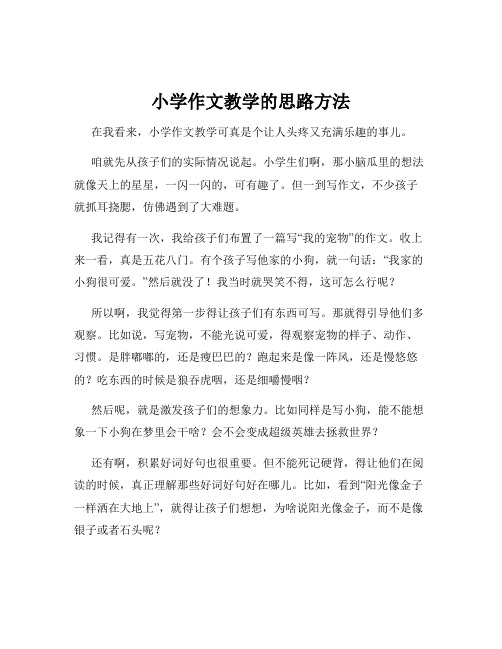 小学作文教学的思路方法

在我看来，小学作文教学可真是个让人头疼又充满乐趣的事儿。

咱就先从孩子们的实际情况说起。小学生们啊，那小脑瓜里的想法就像天上的星星，一闪一闪的，可有趣了。但一到写作文，不少孩子就抓耳挠腮，仿佛遇到了大难题。

我记得有一次，我给孩子们布置了一篇写“我的宠物”的作文。收上来一看，真是五花八门。有个孩子写他家的小狗，就一句话：“我家的小狗很可爱。”然后就没了！我当时就哭笑不得，这可怎么行呢？

所以啊，我觉得第一步得让孩子们有东西可写。那就得引导他们多观察。比如说，写宠物，不能光说可爱，得观察宠物的样子、动作、习惯。是胖嘟嘟的，还是瘦巴巴的？跑起来是像一阵风，还是慢悠悠的？吃东西的时候是狼吞虎咽，还是细嚼慢咽？

然后呢，就是激发孩子们的想象力。比如同样是写小狗，能不能想象一下小狗在梦里会干啥？会不会变成超级英雄去拯救世界？

还有啊，积累好词好句也很重要。但不能死记硬背，得让他们在阅读的时候，真正理解那些好词好句好在哪儿。比如，看到“阳光像金子一样洒在大地上”，就得让孩子们想想，为啥说阳光像金子，而不是像银子或者石头呢？